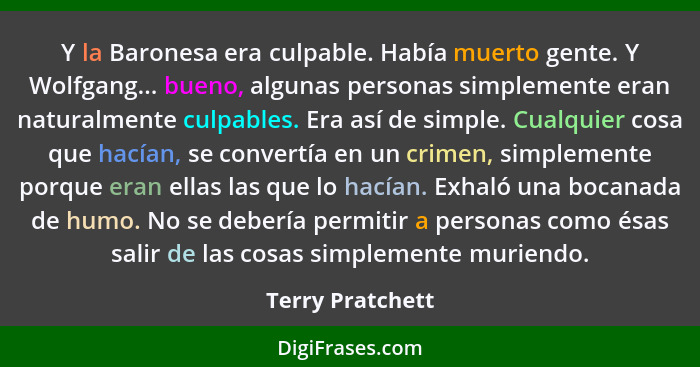 Y la Baronesa era culpable. Había muerto gente. Y Wolfgang... bueno, algunas personas simplemente eran naturalmente culpables. Era así de simple. Cualquier cosa que hacían, se convertía en un crimen, simplemente porque eran ellas las que lo hacían. Exhaló una bocanada de humo. No se debería permitir a personas como ésas salir de las cosas simplemente muriendo.

Terry Pratchett

DigiFrases.com